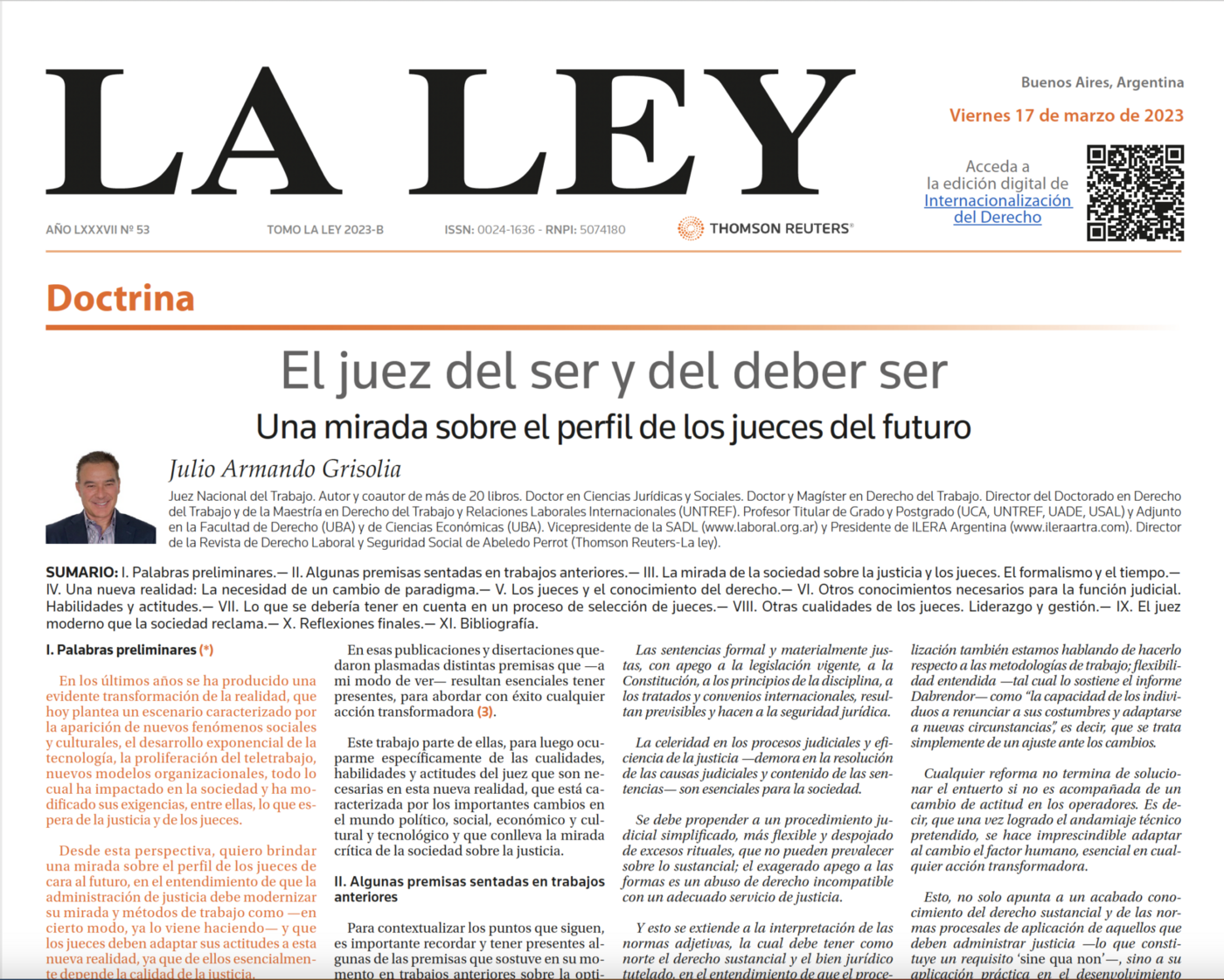 LA LEY

Buenos Aires, Argentina
Viernes 17 de marzo de 2023

Acceda a la edición digital de Internacionalización del Derecho

AÑO LXXXVII Nº 53 TOMO LA LEY 2023-B ISSN: 0024-1636 - RNPI: 5074180 THOMSON REUTERS®

Doctrina

El juez del ser y del deber ser
Una mirada sobre el perfil de los jueces del futuro

Julio Armando Grisolia

Juez Nacional del Trabajo. Autor y coautor de más de 20 libros. Doctor en Ciencias Jurídicas y Sociales. Doctor y Magíster en Derecho del Trabajo. Director del Doctorado en Derecho del Trabajo y de la Maestría en Derecho del Trabajo y Relaciones Laborales Internacionales (UNTREF). Profesor Titular de Grado y Postgrado (UCA, UNTREF, UADE, USAL) y Adjunto en la Facultad de Derecho (UBA) y de Ciencias Económicas (UBA). Vicepresidente de la SADL (www.laboral.org.ar) y Presidente de ILERA Argentina (www.ileraartra.com). Director de la Revista de Derecho Laboral y Seguridad Social de Abeledo Perrot (Thomson Reuters-La ley).

SUMARIO: I. Palabras preliminares.— II. Algunas premisas sentadas en trabajos anteriores.— III. La mirada de la sociedad sobre la justicia y los jueces. El formalismo y el tiempo.— IV. Una nueva realidad: La necesidad de un cambio de paradigma.— V. Los jueces y el conocimiento del derecho.— VI. Otros conocimientos necesarios para la función judicial. Habilidades y actitudes.— VII. Lo que se debería tener en cuenta en un proceso de selección de jueces.— VIII. Otras cualidades de los jueces. Liderazgo y gestión.— IX. El juez moderno que la sociedad reclama.— X. Reflexiones finales.— XI. Bibliografía.

I. Palabras preliminares (*)

En los últimos años se ha producido una evidente transformación de la realidad, que hoy plantea un escenario caracterizado por la aparición de nuevos fenómenos sociales y culturales, el desarrollo exponencial de la tecnología, la proliferación del teletrabajo, nuevos modelos organizacionales, todo lo cual ha impactado en la sociedad y ha modificado sus exigencias, entre ellas, lo que espera de la justicia y de los jueces.

Desde esta perspectiva, quiero brindar una mirada sobre el perfil de los jueces de cara al futuro, en el entendimiento de que la administración de justicia debe modernizar su mirada y métodos de trabajo como —en cierto modo, ya lo viene haciendo— y que los jueces deben adaptar sus actitudes a esta nueva realidad, ya que de ellos esencialmente depende la calidad de la justicia.

En esas publicaciones y disertaciones quedaron plasmadas distintas premisas que —a mi modo de ver— resultan esenciales tener presentes, para abordar con éxito cualquier acción transformadora (3).

Este trabajo parte de ellas, para luego ocuparme específicamente de las cualidades, habilidades y actitudes del juez que son necesarias en esta nueva realidad, que está caracterizada por los importantes cambios en el mundo político, social, económico y cultural y tecnológico y que conlleva la mirada crítica de la sociedad sobre la justicia.

II. Algunas premisas sentadas en trabajos anteriores

Para contextualizar los puntos que siguen, es importante recordar y tener presentes algunas de las premisas que sostuve en su momento en trabajos anteriores sobre la opti-

Las sentencias formal y materialmente justas, con apego a la legislación vigente, a la Constitución, a los principios de la disciplina, a los tratados y convenios internacionales, resultan previsibles y hacen a la seguridad jurídica.

La celeridad en los procesos judiciales y eficiencia de la justicia —demora en la resolución de las causas judiciales y contenido de las sentencias— son esenciales para la sociedad.

Se debe propender a un procedimiento judicial simplificado, más flexible y despojado de excesos rituales, que no pueden prevalecer sobre lo sustancial; el exagerado apego a las formas es un abuso de derecho incompatible con un adecuado servicio de justicia.

Y esto se extiende a la interpretación de las normas adjetivas, la cual debe tener como norte el derecho sustancial y el bien jurídico tutelado, en el entendimiento de que el proce-

lización también estamos hablando de hacerlo respecto a las metodologías de trabajo; flexibilidad entendida —tal cual lo sostiene el informe Dabrendor— como "la capacidad de los individuos a renunciar a sus costumbres y adaptarse a nuevas circunstancias", es decir, que se trata simplemente de un ajuste ante los cambios.

Cualquier reforma no termina de solucionar el entuerto si no es acompañada de un cambio de actitud en los operadores. Es decir, que una vez logrado el andamiaje técnico pretendido, se hace imprescindible adaptar al cambio el factor humano, esencial en cualquier acción transformadora.

Esto, no solo apunta a un acabado conocimiento del derecho sustancial y de las normas procesales de aplicación de aquellos que deben administrar justicia —lo que constituye un requisito 'sine qua non'—, sino a su aplicación práctica en el desenvolvimiento